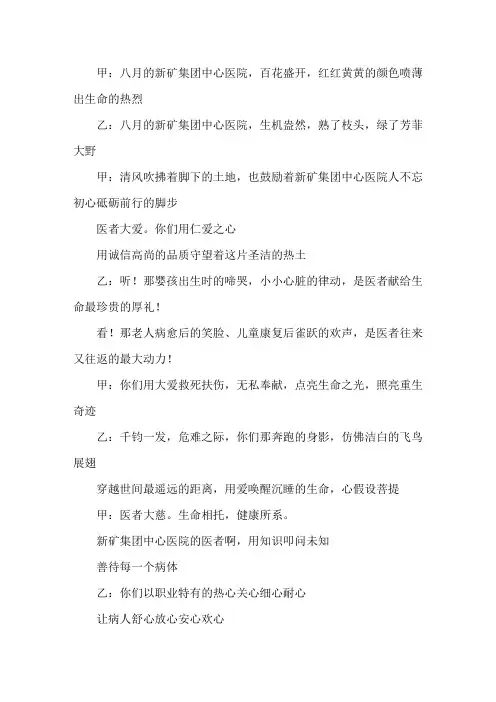 甲：八月的新矿集团中心医院，百花盛开，红红黄黄的颜色喷薄出生命的热烈

乙：八月的新矿集团中心医院，生机盎然，熟了枝头，绿了芳菲大野

甲：清风吹拂着脚下的土地，也鼓励着新矿集团中心医院人不忘初心砥砺前行的脚步

医者大爱。你们用仁爱之心

用诚信高尚的品质守望着这片圣洁的热土

乙：听！那婴孩出生时的啼哭，小小心脏的律动，是医者献给生命最珍贵的厚礼！

看！那老人病愈后的笑脸、儿童康复后雀跃的欢声，是医者往来又往返的最大动力！

甲：你们用大爱救死扶伤，无私奉献，点亮生命之光，照亮重生奇迹

乙：千钧一发，危难之际，你们那奔跑的身影，仿佛洁白的飞鸟展翅

穿越世间最遥远的距离，用爱唤醒沉睡的生命，心假设菩提

甲：医者大慈。生命相托，健康所系。

新矿集团中心医院的医者啊，用知识叩问未知

善待每一个病体

乙：你们以职业特有的热心关心细心耐心

让病人舒心放心安心欢心